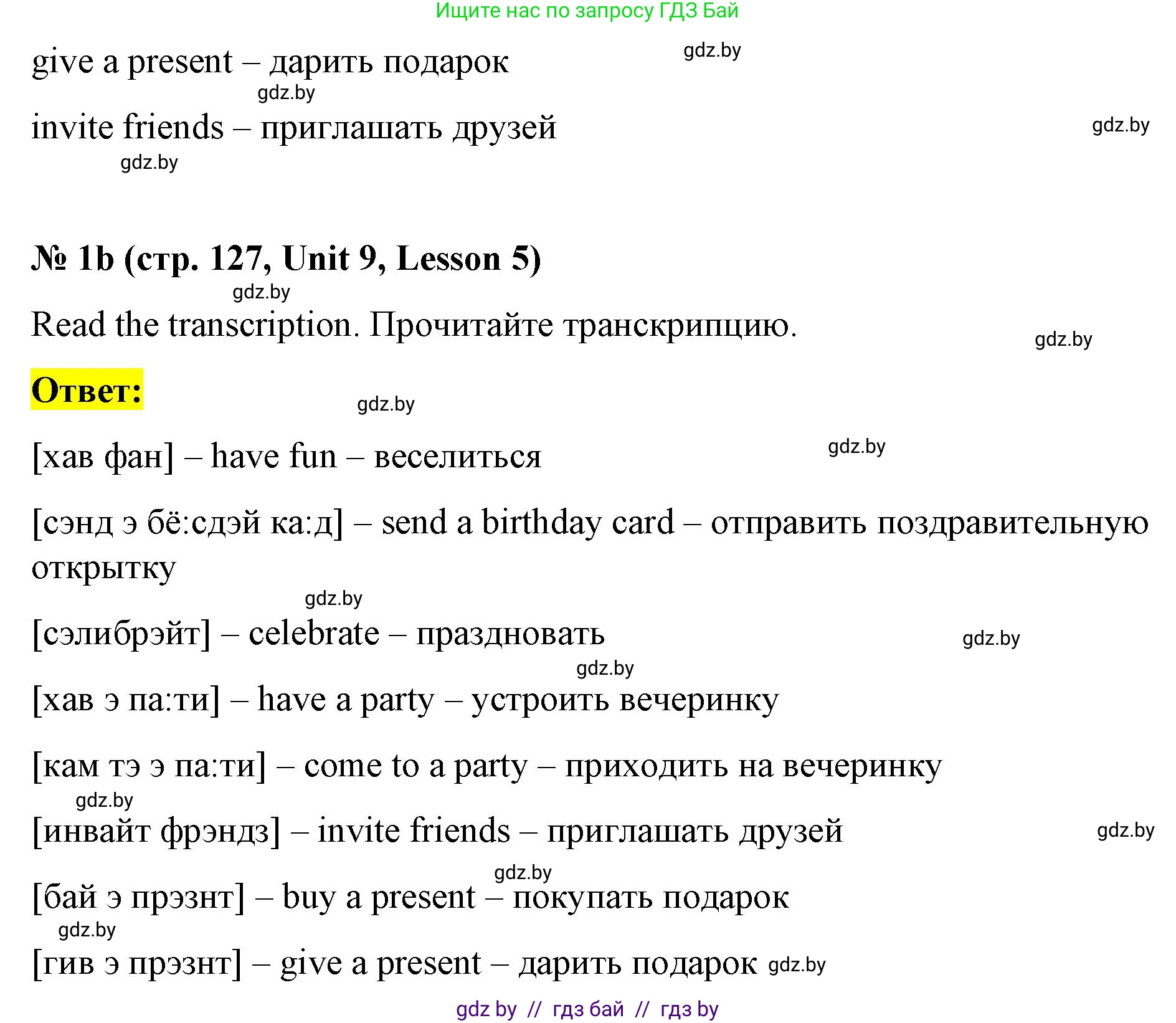 Ищите нас по запросу ГДЗ Бай

give a present – дарить подарок

gdz.by

gdz.by

invite friends – приглашать друзей

gdz.by

gdz.by

№ 1b (стр. 127, Unit 9, Lesson 5)

gdz.by

Read the transcription. Прочитайте транскрипцию.

gdz.by

Ответ:

gdz.by

[хав фан] – have fun – веселиться

gdz.by

[сэнд э бё:сдэй ка:д] – send a birthday card – отправить поздравительную открытку

gdz.by

[сэлибрэйт] – celebrate – праздновать

gdz.by

gdz.by

[хав э па:ти] – have a party – устроить вечеринку

[кам тэ э па:ти] – come to a party – приходить на вечеринку

gdz.by

[инвайт фрэндз] – invite friends – приглашать друзей

gdz.by

gdz.by

[бай э прэзнт] – buy a present – покупать подарок

gdz.by

[гив э прэзнт] – give a present – дарить подарок gdz.by

gdz by // гдз бай // гдз by